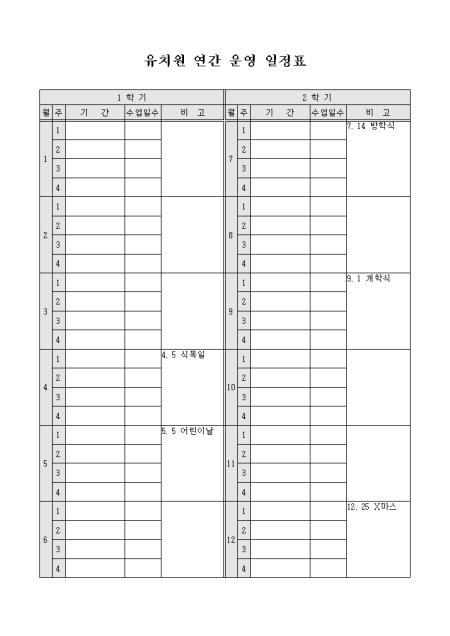 유치원 연간 운영 일정표

| 1 학 기 | | | | | 2 학 기 | | | | |
|---|---|---|---|---|---|---|---|---|---|
| 월 | 주 | 기 간 | 수업일수 | 비 고 | 월 | 주 | 기 간 | 수업일수 | 비 고 |
| 1 | 1 | | | | 7 | 1 | | | 7. 14 방학식 |
| | 2 | | | | | 2 | | | |
| | 3 | | | | | 3 | | | |
| | 4 | | | | | 4 | | | |
| 2 | 1 | | | | 8 | 1 | | | |
| | 2 | | | | | 2 | | | |
| | 3 | | | | | 3 | | | |
| | 4 | | | | | 4 | | | |
| 3 | 1 | | | | 9 | 1 | | | 9. 1 개학식 |
| | 2 | | | | | 2 | | | |
| | 3 | | | | | 3 | | | |
| | 4 | | | | | 4 | | | |
| 4 | 1 | | | 4. 5 식목일 | 10 | 1 | | | |
| | 2 | | | | | 2 | | | |
| | 3 | | | | | 3 | | | |
| | 4 | | | | | 4 | | | |
| 5 | 1 | | | 5. 5 어린이날 | 11 | 1 | | | |
| | 2 | | | | | 2 | | | |
| | 3 | | | | | 3 | | | |
| | 4 | | | | | 4 | | | |
| 6 | 1 | | | | 12 | 1 | | | 12. 25 X마스 |
| | 2 | | | | | 2 | | | |
| | 3 | | | | | 3 | | | |
| | 4 | | | | | 4 | | | |